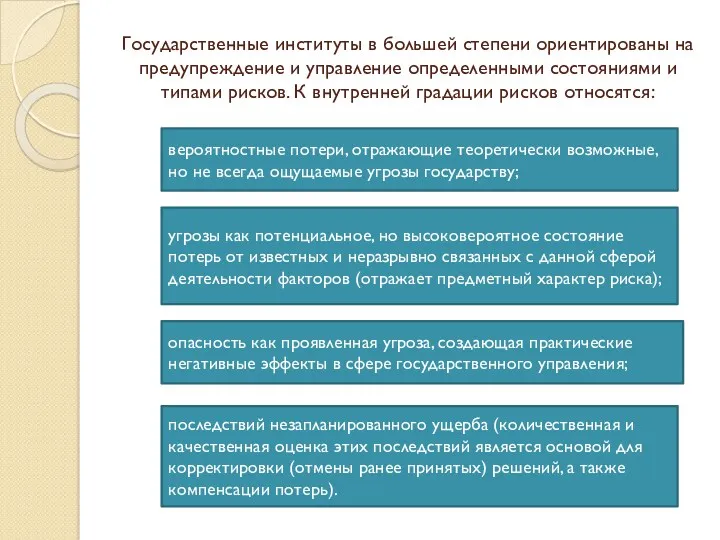 Государственные институты в большей степени ориентированы на предупреждение и управление определенными состояниями и типами рисков. К внутренней градации рисков относятся:

вероятностные потери, отражающие теоретически возможные, но не всегда ощущаемые угрозы государству;

угрозы как потенциальное, но высоковероятное состояние потерь от известных и неразрывно связанных с данной сферой деятельности факторов (отражает предметный характер риска);

опасность как проявленная угроза, создающая практические негативные эффекты в сфере государственного управления;

последствий незапланированного ущерба (количественная и качественная оценка этих последствий является основой для корректировки (отмены ранее принятых) решений, а также компенсации потерь).